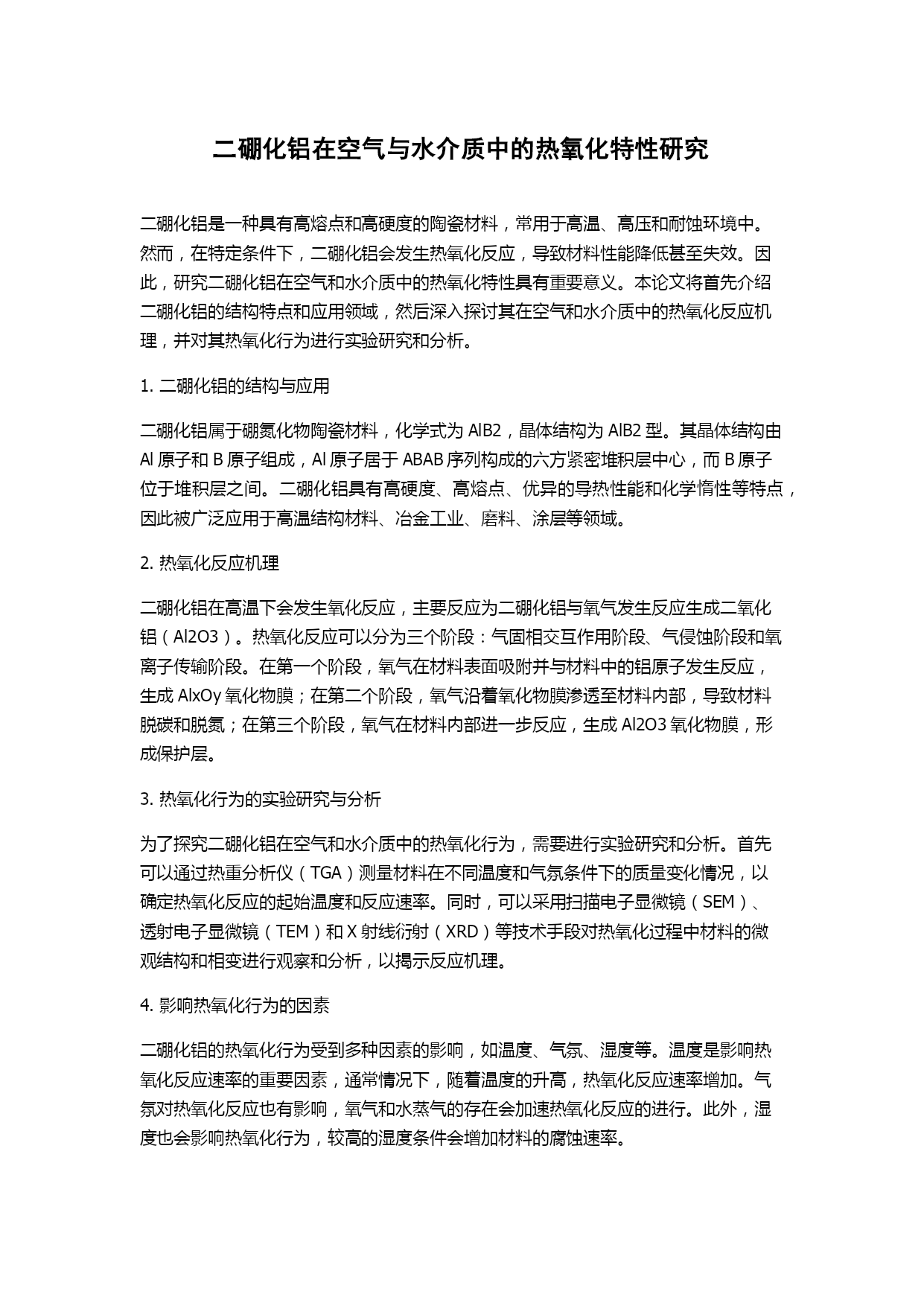 二硼化铝在空气与水介质中的热氧化特性研究

二硼化铝是一种具有高熔点和高硬度的陶瓷材料，常用于高温、高压和耐蚀环境中。然而，在特定条件下，二硼化铝会发生热氧化反应，导致材料性能降低甚至失效。因此，研究二硼化铝在空气和水介质中的热氧化特性具有重要意义。本论文将首先介绍二硼化铝的结构特点和应用领域，然后深入探讨其在空气和水介质中的热氧化反应机理，并对其热氧化行为进行实验研究和分析。

1. 二硼化铝的结构与应用

二硼化铝属于硼氮化物陶瓷材料，化学式为 AlB2，晶体结构为 AlB2 型。其晶体结构由 Al 原子和 B 原子组成，Al 原子居于 ABAB 序列构成的六方紧密堆积层中心，而 B 原子位于堆积层之间。二硼化铝具有高硬度、高熔点、优异的导热性能和化学惰性等特点，因此被广泛应用于高温结构材料、冶金工业、磨料、涂层等领域。

2. 热氧化反应机理

二硼化铝在高温下会发生氧化反应，主要反应为二硼化铝与氧气发生反应生成二氧化铝（Al2O3）。热氧化反应可以分为三个阶段：气固相交互作用阶段、气侵蚀阶段和氧离子传输阶段。在第一个阶段，氧气在材料表面吸附并与材料中的铝原子发生反应，生成 AlxOy 氧化物膜；在第二个阶段，氧气沿着氧化物膜渗透至材料内部，导致材料脱碳和脱氮；在第三个阶段，氧气在材料内部进一步反应，生成 Al2O3 氧化物膜，形成保护层。

3. 热氧化行为的实验研究与分析

为了探究二硼化铝在空气和水介质中的热氧化行为，需要进行实验研究和分析。首先可以通过热重分析仪（TGA）测量材料在不同温度和气氛条件下的质量变化情况，以确定热氧化反应的起始温度和反应速率。同时，可以采用扫描电子显微镜（SEM）、透射电子显微镜（TEM）和 X 射线衍射（XRD）等技术手段对热氧化过程中材料的微观结构和相变进行观察和分析，以揭示反应机理。

4. 影响热氧化行为的因素

二硼化铝的热氧化行为受到多种因素的影响，如温度、气氛、湿度等。温度是影响热氧化反应速率的重要因素，通常情况下，随着温度的升高，热氧化反应速率增加。气氛对热氧化反应也有影响，氧气和水蒸气的存在会加速热氧化反应的进行。此外，湿度也会影响热氧化行为，较高的湿度条件会增加材料的腐蚀速率。